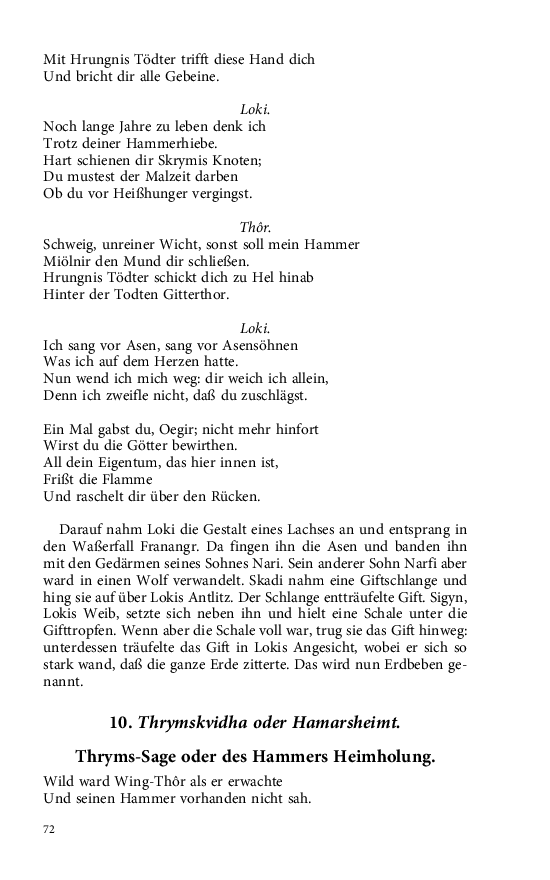 Mit Hrungnis Tödter trifft diese Hand dich
Und bricht dir alle Gebeine.

Loki.
Noch lange Jahre zu leben denk ich
Trotz deiner Hammerhiebe.
Hart schienen dir Skrymis Knoten;
Du mustest der Malzeit darben
Ob du vor Heißhunger vergingst.

Thôr.
Schweig, unreiner Wicht, sonst soll mein Hammer
Miölnir den Mund dir schließen.
Hrungnis Tödter schickt dich zu Hel hinab
Hinter der Todten Gitterthor.

Loki.
Ich sang vor Asen, sang vor Asensöhnen
Was ich auf dem Herzen hatte.
Nun wend ich mich weg: dir weich ich allein,
Denn ich zweifle nicht, daß du zuschlägst.

Ein Mal gabst du, Oegir; nicht mehr hinfort
Wirst du die Götter bewirthen.
All dein Eigentum, das hier innen ist,
Frißt die Flamme
Und raschelt dir über den Rücken.

Darauf nahm Loki die Gestalt eines Lachses an und entsprang in den Waßerfall Franangr. Da fingen ihn die Asen und banden ihn mit den Gedärmen seines Sohnes Nari. Sein anderer Sohn Narfi aber ward in einen Wolf verwandelt. Skadi nahm eine Giftschlange und hing sie auf über Lokis Antlitz. Der Schlange entträufelte Gift. Sigyn, Lokis Weib, setzte sich neben ihn und hielt eine Schale unter die Gifttropfen. Wenn aber die Schale voll war, trug sie das Gift hinweg: unterdessen träufelte das Gift in Lokis Angesicht, wobei er sich so stark wand, daß die ganze Erde zitterte. Das wird nun Erdbeben genannt.

10. Thrymskvidha oder Hamarsheimt.

Thryms-Sage oder des Hammers Heimholung.

Wild ward Wing-Thôr als er erwachte
Und seinen Hammer vorhanden nicht sah.

72